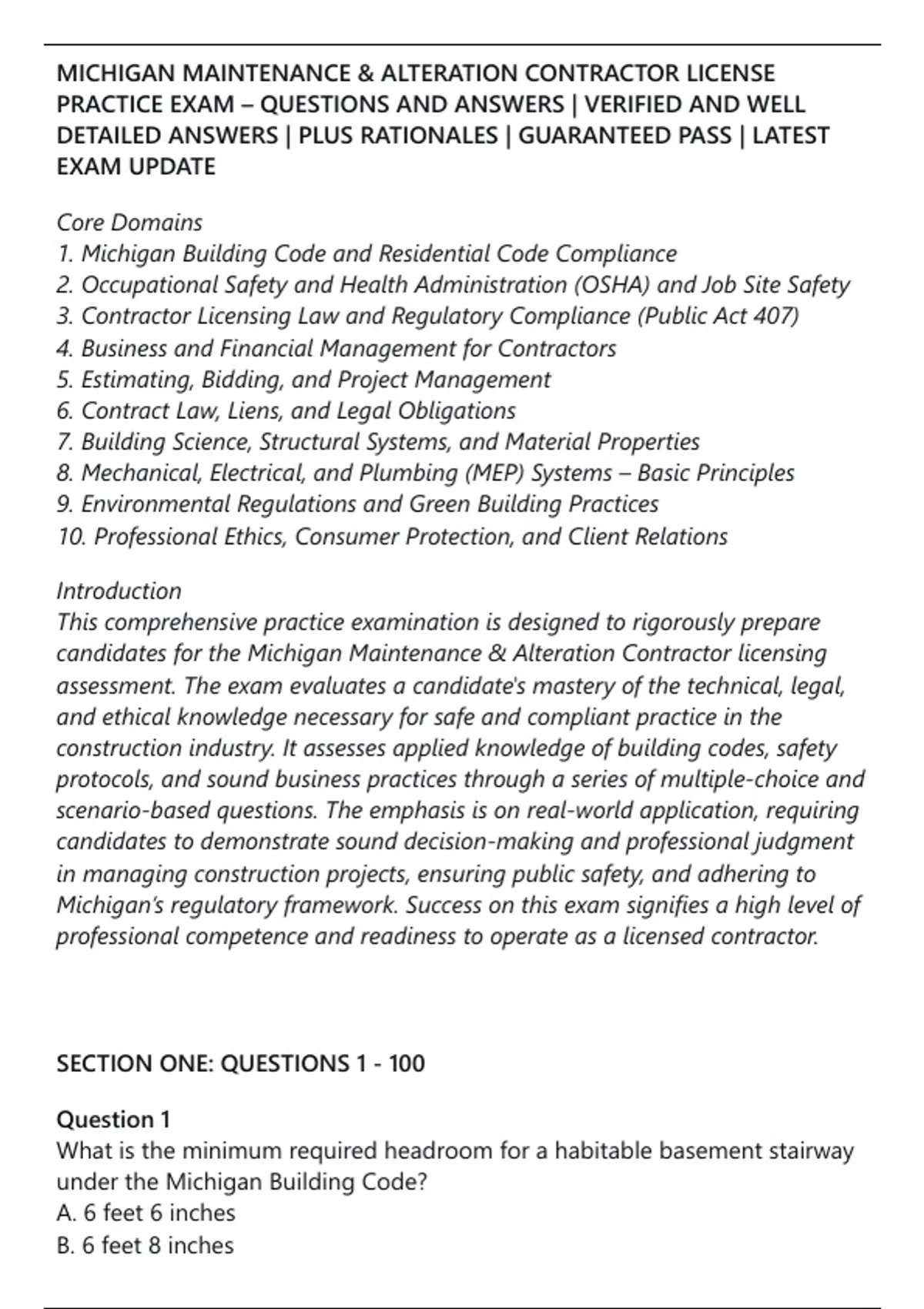 MICHIGAN MAINTENANCE & ALTERATION CONTRACTOR LICENSE PRACTICE EXAM – QUESTIONS AND ANSWERS | VERIFIED AND WELL DETAILED ANSWERS | PLUS RATIONALES | GUARANTEED PASS | LATEST EXAM UPDATE

Core Domains
1. Michigan Building Code and Residential Code Compliance
2. Occupational Safety and Health Administration (OSHA) and Job Site Safety
3. Contractor Licensing Law and Regulatory Compliance (Public Act 407)
4. Business and Financial Management for Contractors
5. Estimating, Bidding, and Project Management
6. Contract Law, Liens, and Legal Obligations
7. Building Science, Structural Systems, and Material Properties
8. Mechanical, Electrical, and Plumbing (MEP) Systems – Basic Principles
9. Environmental Regulations and Green Building Practices
10. Professional Ethics, Consumer Protection, and Client Relations

Introduction
This comprehensive practice examination is designed to rigorously prepare candidates for the Michigan Maintenance & Alteration Contractor licensing assessment. The exam evaluates a candidate's mastery of the technical, legal, and ethical knowledge necessary for safe and compliant practice in the construction industry. It assesses applied knowledge of building codes, safety protocols, and sound business practices through a series of multiple-choice and scenario-based questions. The emphasis is on real-world application, requiring candidates to demonstrate sound decision-making and professional judgment in managing construction projects, ensuring public safety, and adhering to Michigan's regulatory framework. Success on this exam signifies a high level of professional competence and readiness to operate as a licensed contractor.

SECTION ONE: QUESTIONS 1 - 100

Question 1
What is the minimum required headroom for a habitable basement stairway under the Michigan Building Code?
A. 6 feet 6 inches
B. 6 feet 8 inches